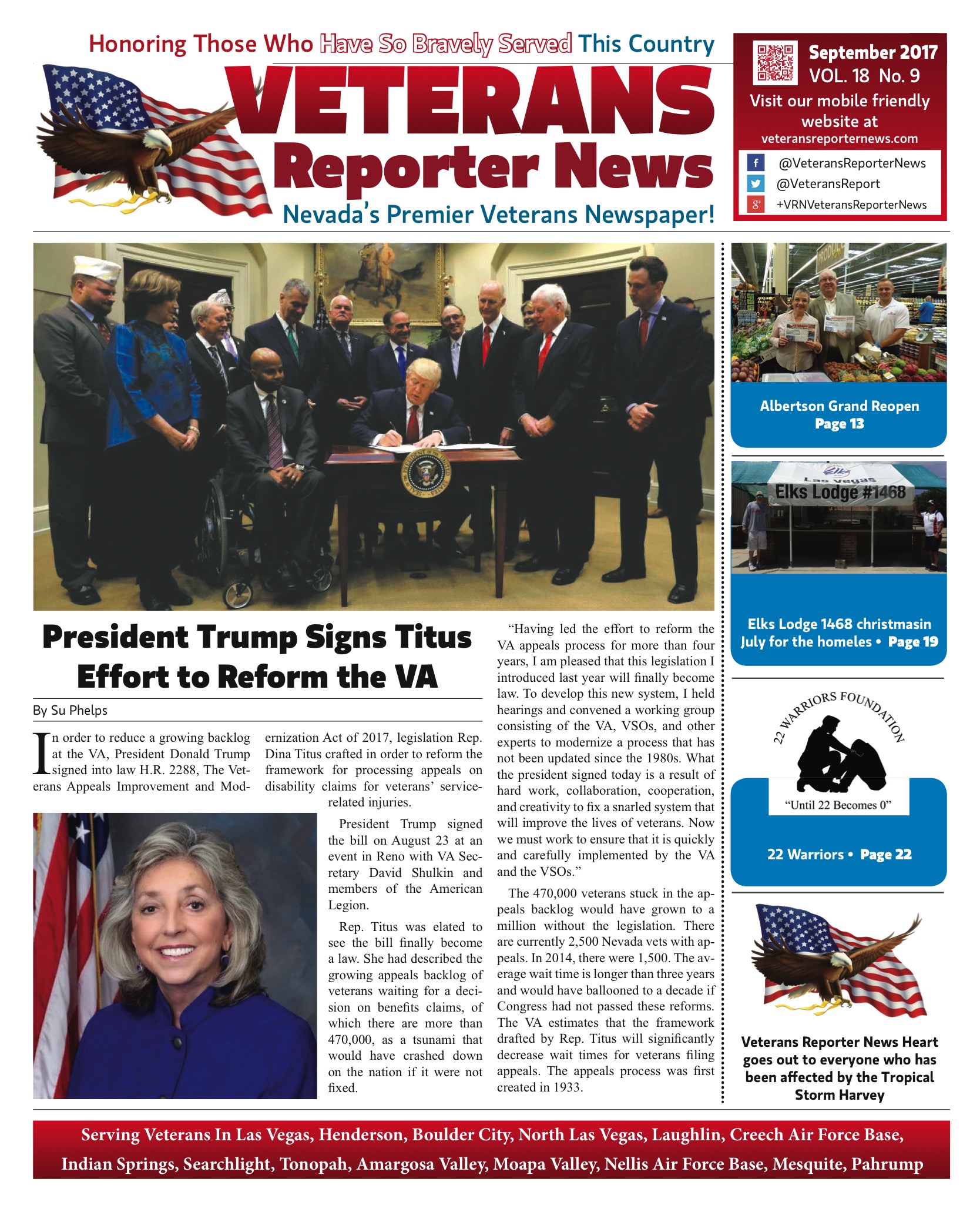 Honoring Those Who Have So Bravely Served This Country

VETERANS Reporter News

Nevada's Premier Veterans Newspaper!

September 2017
VOL. 18 No. 9
Visit our mobile friendly website at
veteransreporternews.com

@VeteransReporterNews
@VeteransReport
+VRNVeteransReporterNews

President Trump Signs Titus Effort to Reform the VA

By Su Phelps

In order to reduce a growing backlog at the VA, President Donald Trump signed into law H.R. 2288, The Veterans Appeals Improvement and Modernization Act of 2017, legislation Rep. Dina Titus crafted in order to reform the framework for processing appeals on disability claims for veterans' service-related injuries.

President Trump signed the bill on August 23 at an event in Reno with VA Secretary David Shulkin and members of the American Legion.

Rep. Titus was elated to see the bill finally become a law. She had described the growing appeals backlog of veterans waiting for a decision on benefits claims, of which there are more than 470,000, as a tsunami that would have crashed down on the nation if it were not fixed.

"Having led the effort to reform the VA appeals process for more than four years, I am pleased that this legislation I introduced last year will finally become law. To develop this new system, I held hearings and convened a working group consisting of the VA, VSOs, and other experts to modernize a process that has not been updated since the 1980s. What the president signed today is a result of hard work, collaboration, cooperation, and creativity to fix a snarled system that will improve the lives of veterans. Now we must work to ensure that it is quickly and carefully implemented by the VA and the VSOs."

The 470,000 veterans stuck in the appeals backlog would have grown to a million without the legislation. There are currently 2,500 Nevada vets with appeals. In 2014, there were 1,500. The average wait time is longer than three years and would have ballooned to a decade if Congress had not passed these reforms. The VA estimates that the framework drafted by Rep. Titus will significantly decrease wait times for veterans filing appeals. The appeals process was first created in 1933.

Albertson Grand Reopen
Page 13

Las Vegas
Elks Lodge #1468

Elks Lodge 1468 christmasin July for the homeles • Page 19

22 WARRIORS FOUNDATION
"Until 22 Becomes 0"

22 Warriors • Page 22

Veterans Reporter News Heart goes out to everyone who has been affected by the Tropical Storm Harvey

Serving Veterans In Las Vegas, Henderson, Boulder City, North Las Vegas, Laughlin, Creech Air Force Base, Indian Springs, Searchlight, Tonopah, Amargosa Valley, Moapa Valley, Nellis Air Force Base, Mesquite, Pahrump